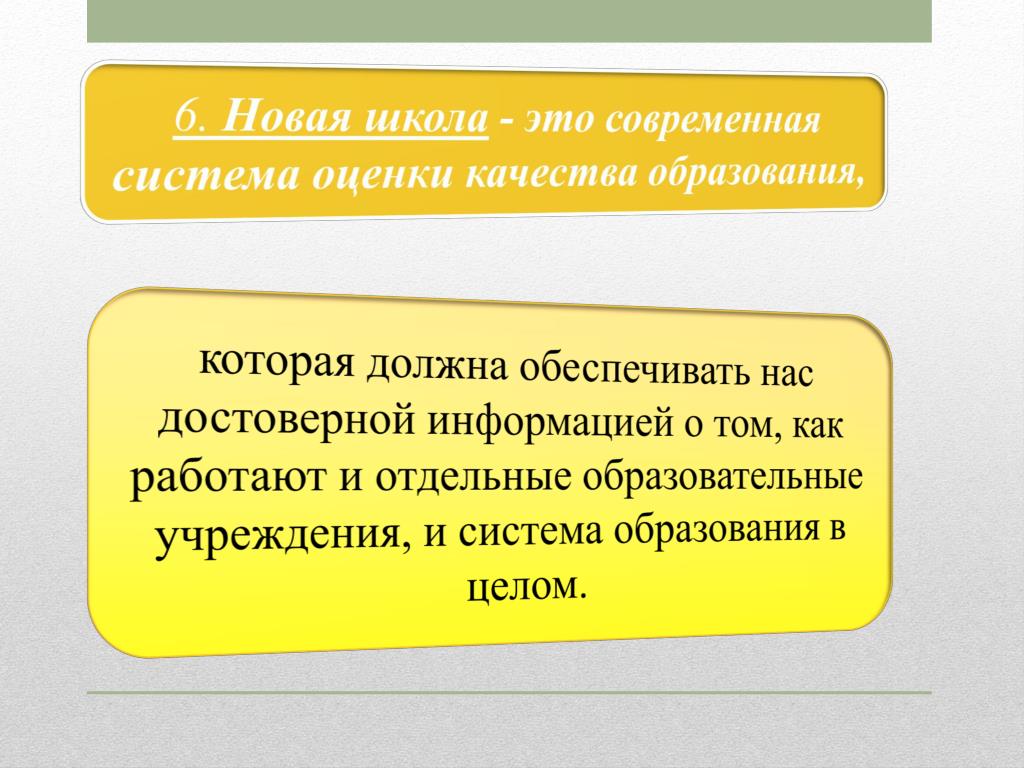 6. Новая школа - это современная система оценки качества образования,

которая должна обеспечивать нас достоверной информацией о том, как работают и отдельные образовательные учреждения, и система образования в целом.